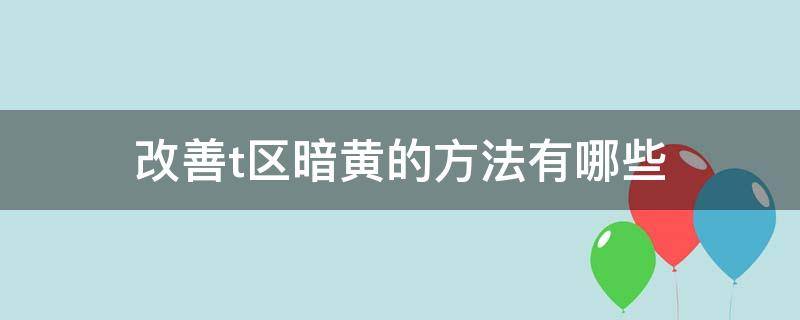 改善t区暗黄的方法有哪些